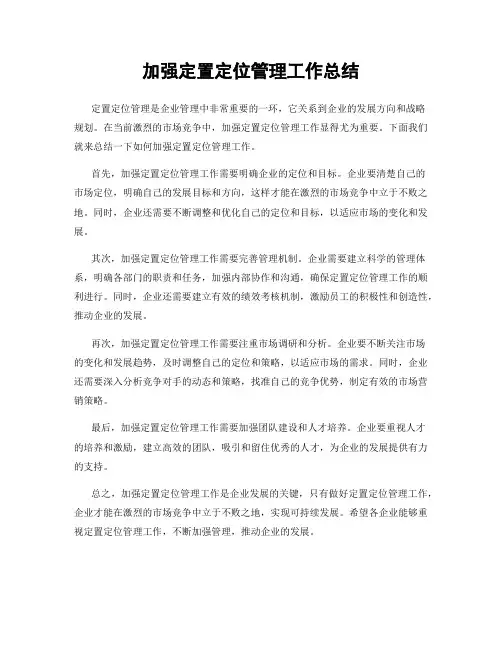 加强定置定位管理工作总结

定置定位管理是企业管理中非常重要的一环，它关系到企业的发展方向和战略规划。在当前激烈的市场竞争中，加强定置定位管理工作显得尤为重要。下面我们就来总结一下如何加强定置定位管理工作。

首先，加强定置定位管理工作需要明确企业的定位和目标。企业要清楚自己的市场定位，明确自己的发展目标和方向，这样才能在激烈的市场竞争中立于不败之地。同时，企业还需要不断调整和优化自己的定位和目标，以适应市场的变化和发展。

其次，加强定置定位管理工作需要完善管理机制。企业需要建立科学的管理体系，明确各部门的职责和任务，加强内部协作和沟通，确保定置定位管理工作的顺利进行。同时，企业还需要建立有效的绩效考核机制，激励员工的积极性和创造性，推动企业的发展。

再次，加强定置定位管理工作需要注重市场调研和分析。企业要不断关注市场的变化和发展趋势，及时调整自己的定位和策略，以适应市场的需求。同时，企业还需要深入分析竞争对手的动态和策略，找准自己的竞争优势，制定有效的市场营销策略。

最后，加强定置定位管理工作需要加强团队建设和人才培养。企业要重视人才的培养和激励，建立高效的团队，吸引和留住优秀的人才，为企业的发展提供有力的支持。

总之，加强定置定位管理工作是企业发展的关键，只有做好定置定位管理工作，企业才能在激烈的市场竞争中立于不败之地，实现可持续发展。希望各企业能够重视定置定位管理工作，不断加强管理，推动企业的发展。